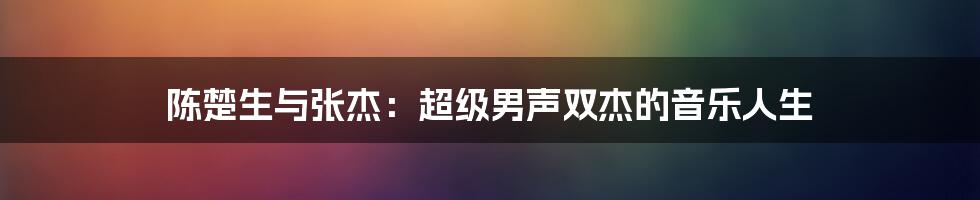 陈楚生与张杰：超级男声双杰的音乐人生